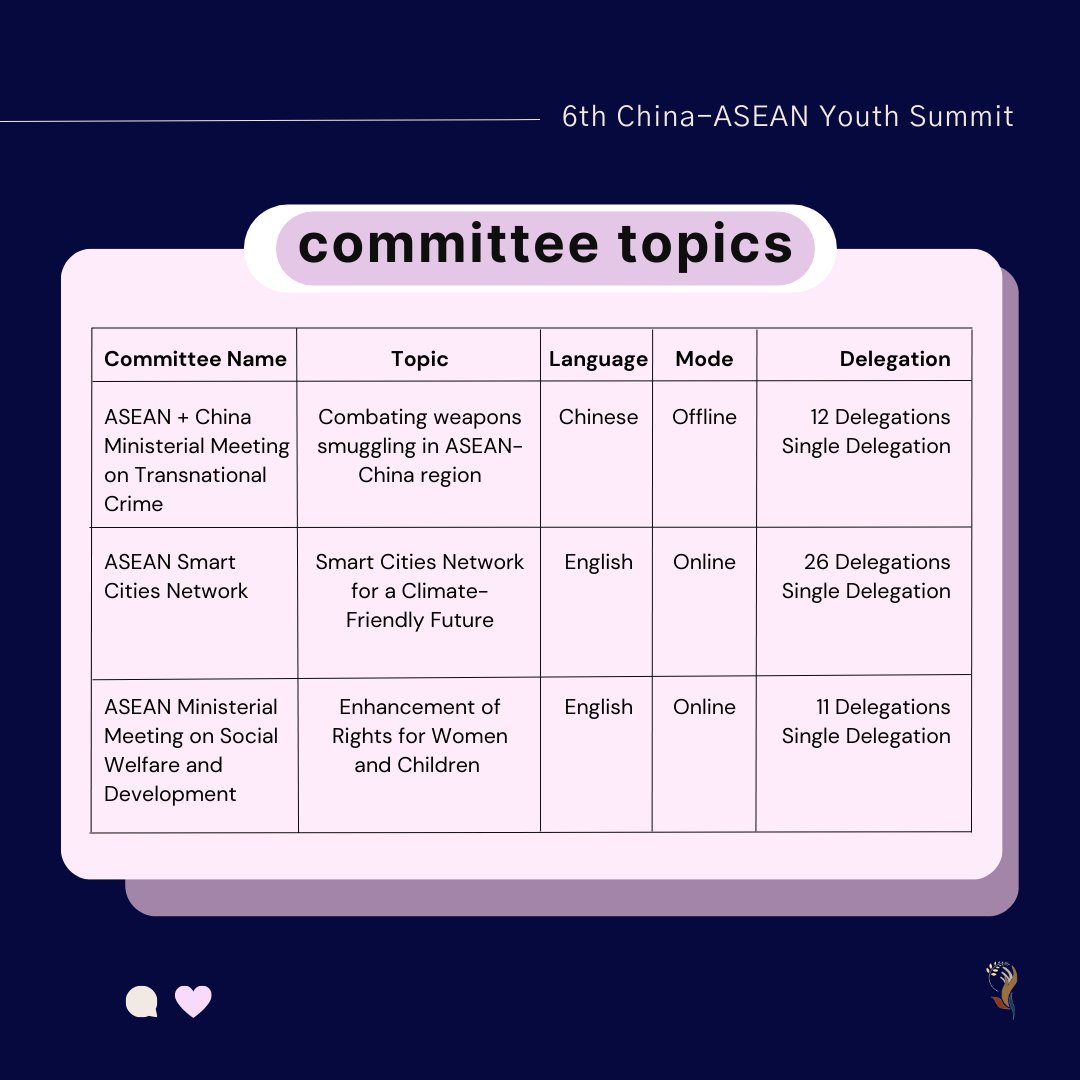 6th China-ASEAN Youth Summit

committee topics

| Committee Name | Topic | Language | Mode | Delegation |
|---|---|---|---|---|
| ASEAN + China Ministerial Meeting on Transnational Crime | Combating weapons smuggling in ASEAN-China region | Chinese | Offline | 12 Delegations Single Delegation |
| ASEAN Smart Cities Network | Smart Cities Network for a Climate-Friendly Future | English | Online | 26 Delegations Single Delegation |
| ASEAN Ministerial Meeting on Social Welfare and Development | Enhancement of Rights for Women and Children | English | Online | 11 Delegations Single Delegation |